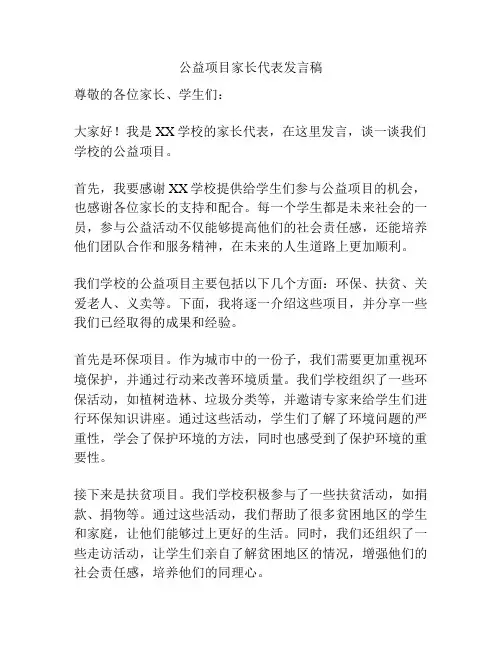 公益项目家长代表发言稿

尊敬的各位家长、学生们：

大家好！我是XX学校的家长代表，在这里发言，谈一谈我们学校的公益项目。

首先，我要感谢XX学校提供给学生们参与公益项目的机会，也感谢各位家长的支持和配合。每一个学生都是未来社会的一员，参与公益活动不仅能够提高他们的社会责任感，还能培养他们团队合作和服务精神，在未来的人生道路上更加顺利。

我们学校的公益项目主要包括以下几个方面：环保、扶贫、关爱老人、义卖等。下面，我将逐一介绍这些项目，并分享一些我们已经取得的成果和经验。

首先是环保项目。作为城市中的一份子，我们需要更加重视环境保护，并通过行动来改善环境质量。我们学校组织了一些环保活动，如植树造林、垃圾分类等，并邀请专家来给学生们进行环保知识讲座。通过这些活动，学生们了解了环境问题的严重性，学会了保护环境的方法，同时也感受到了保护环境的重要性。

接下来是扶贫项目。我们学校积极参与了一些扶贫活动，如捐款、捐物等。通过这些活动，我们帮助了很多贫困地区的学生和家庭，让他们能够过上更好的生活。同时，我们还组织了一些走访活动，让学生们亲自了解贫困地区的情况，增强他们的社会责任感，培养他们的同理心。